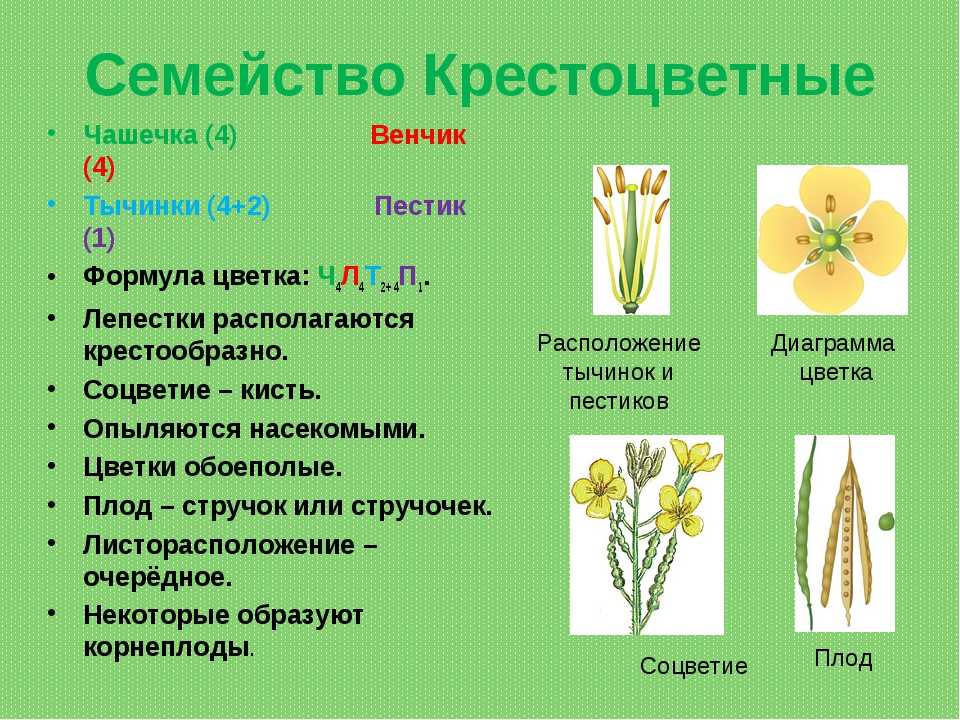 Семейство Крестоцветные

• Чашечка (4) Венчик (4)

• Тычинки (4+2) Пестик (1)

• Формула цветка: $Ч_4Л_4Т_{2+4}П_1$.

• Лепестки располагаются крестообразно.

• Соцветие – кисть.

• Опыляются насекомыми.

• Цветки обоеполые.

• Плод – стручок или стручочек.

• Листорасположение – очерёдное.

• Некоторые образуют корнеплоды.

Расположение тычинок и пестиков

Диаграмма цветка

Соцветие

Плод